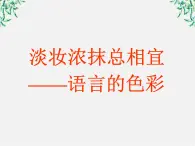 淡妆浓抹总相宜
——语言的色彩